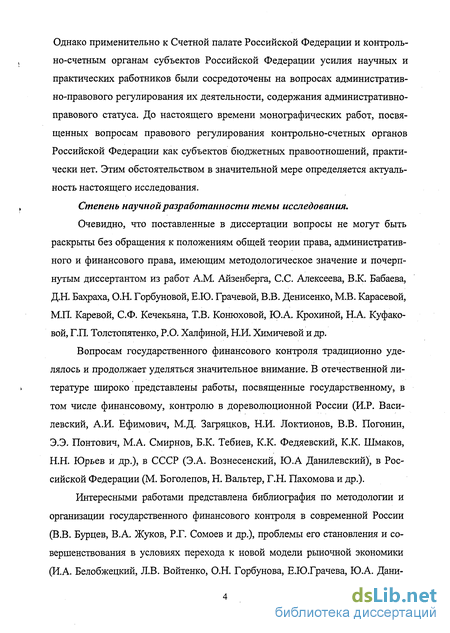 Однако применительно к Счетной палате Российской Федерации и контрольно-счетным органам субъектов Российской Федерации усилия научных и практических работников были сосредоточены на вопросах административно-правового регулирования их деятельности, содержания административно-правового статуса. До настоящего времени монографических работ, посвященных вопросам правового регулирования контрольно-счетных органов Российской Федерации как субъектов бюджетных правоотношений, практически нет. Этим обстоятельством в значительной мере определяется актуальность настоящего исследования.

Степень научной разработанности темы исследования.

Очевидно, что поставленные в диссертации вопросы не могут быть раскрыты без обращения к положениям общей теории права, административного и финансового права, имеющим методологическое значение и почерпнутым диссертантом из работ А.М. Айзенберга, С.С. Алексеева, В.К. Бабаева, Д.Н. Бахраха, О.Н. Горбуновой, Е.Ю. Грачевой, В.В. Денисенко, М.В. Карасевой, М.П. Каревой, С.Ф. Кечекьяна, Т.В. Конюховой, Ю.А. Крохиной, Н.А. Куфаковой, Г.П. Толстопятенко, Р.О. Халфиной, Н.И. Химичевой и др.

Вопросам государственного финансового контроля традиционно уделялось и продолжает уделяться значительное внимание. В отечественной литературе широко представлены работы, посвященные государственному, в том числе финансовому, контролю в дореволюционной России (И.Р. Василевский, А.И. Ефимович, М.Д. Загряцков, Н.И. Локтионов, В.В. Погонин, Э.Э. Понтович, М.А. Смирнов, Б.К. Тебиев, К.К. Федяевский, К.К. Шмаков, Н.Н. Юрьев и др.), в СССР (Э.А. Вознесенский, Ю.А Данилевский), в Российской Федерации (М. Боголепов, Н. Вальтер, Г.Н. Пахомова и др.).

Интересными работами представлена библиография по методологии и организации государственного финансового контроля в современной России (В.В. Бурцев, В.А. Жуков, Р.Г. Сомоев и др.), проблемы его становления и совершенствования в условиях перехода к новой модели рыночной экономики (И.А. Белобжецкий, Л.В. Войтенко, О.Н. Горбунова, Е.Ю.Грачева, Ю.А. Дани-

4

dsLib.net
библиотека диссертаций